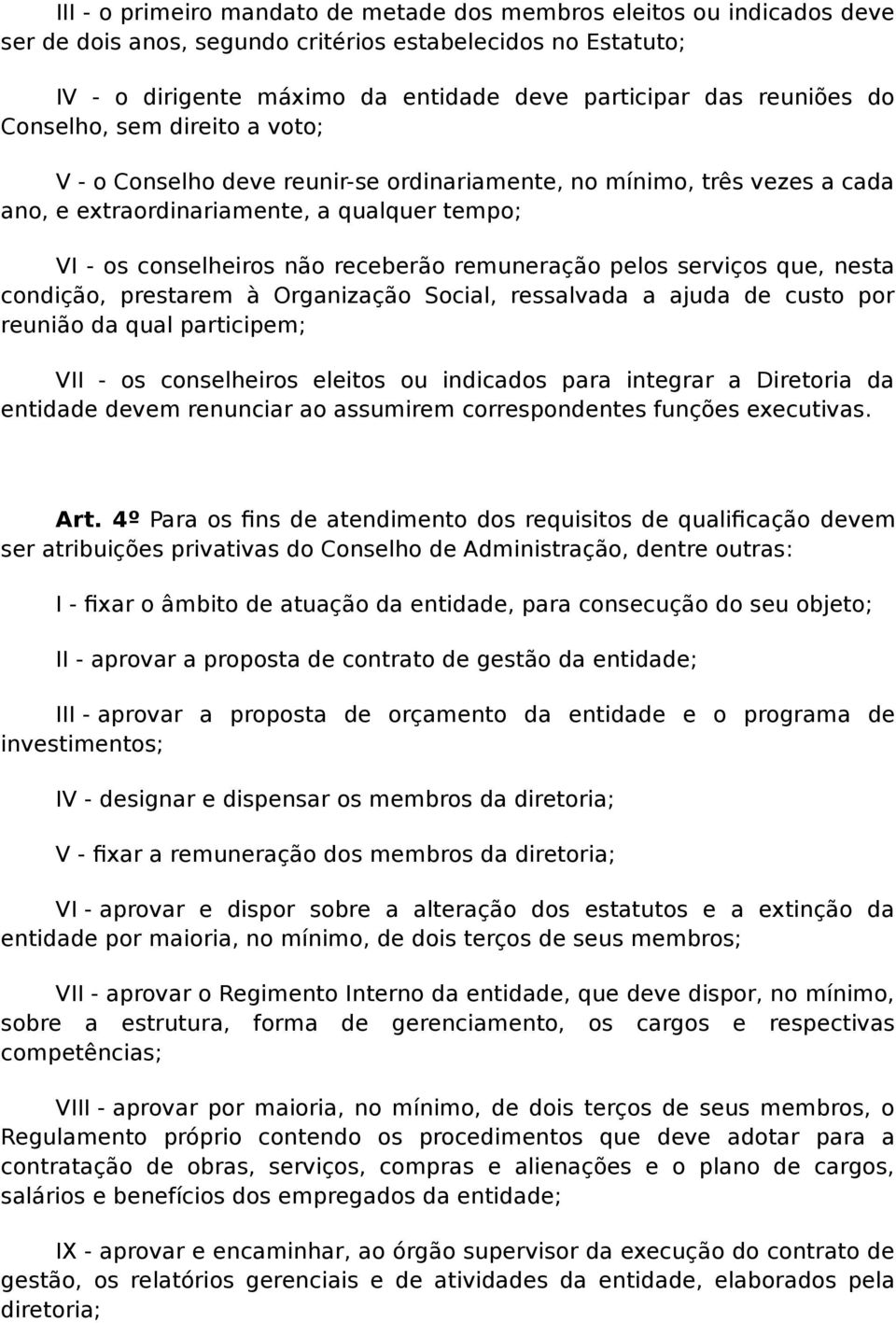 III - o primeiro mandato de metade dos membros eleitos ou indicados deve ser de dois anos, segundo critérios estabelecidos no Estatuto;

IV - o dirigente máximo da entidade deve participar das reuniões do Conselho, sem direito a voto;

V - o Conselho deve reunir-se ordinariamente, no mínimo, três vezes a cada ano, e extraordinariamente, a qualquer tempo;

VI - os conselheiros não receberão remuneração pelos serviços que, nesta condição, prestarem à Organização Social, ressalvada a ajuda de custo por reunião da qual participem;

VII - os conselheiros eleitos ou indicados para integrar a Diretoria da entidade devem renunciar ao assumirem correspondentes funções executivas.

Art. 4º Para os fins de atendimento dos requisitos de qualificação devem ser atribuições privativas do Conselho de Administração, dentre outras:

I - fixar o âmbito de atuação da entidade, para consecução do seu objeto;

II - aprovar a proposta de contrato de gestão da entidade;

III - aprovar a proposta de orçamento da entidade e o programa de investimentos;

IV - designar e dispensar os membros da diretoria;

V - fixar a remuneração dos membros da diretoria;

VI - aprovar e dispor sobre a alteração dos estatutos e a extinção da entidade por maioria, no mínimo, de dois terços de seus membros;

VII - aprovar o Regimento Interno da entidade, que deve dispor, no mínimo, sobre a estrutura, forma de gerenciamento, os cargos e respectivas competências;

VIII - aprovar por maioria, no mínimo, de dois terços de seus membros, o Regulamento próprio contendo os procedimentos que deve adotar para a contratação de obras, serviços, compras e alienações e o plano de cargos, salários e benefícios dos empregados da entidade;

IX - aprovar e encaminhar, ao órgão supervisor da execução do contrato de gestão, os relatórios gerenciais e de atividades da entidade, elaborados pela diretoria;